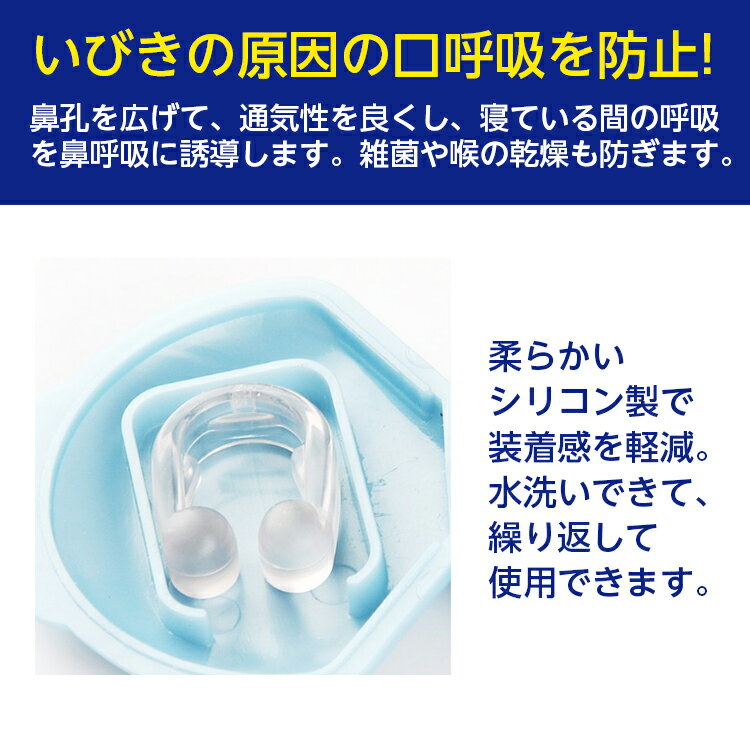 いびきの原因の口呼吸を防止!

鼻孔を広げて、通気性を良くし、寝ている間の呼吸を鼻呼吸に誘導します。雑菌や喉の乾燥も防ぎます。

柔らかいシリコン製で装着感を軽減。水洗いできて、繰り返して使用できます。